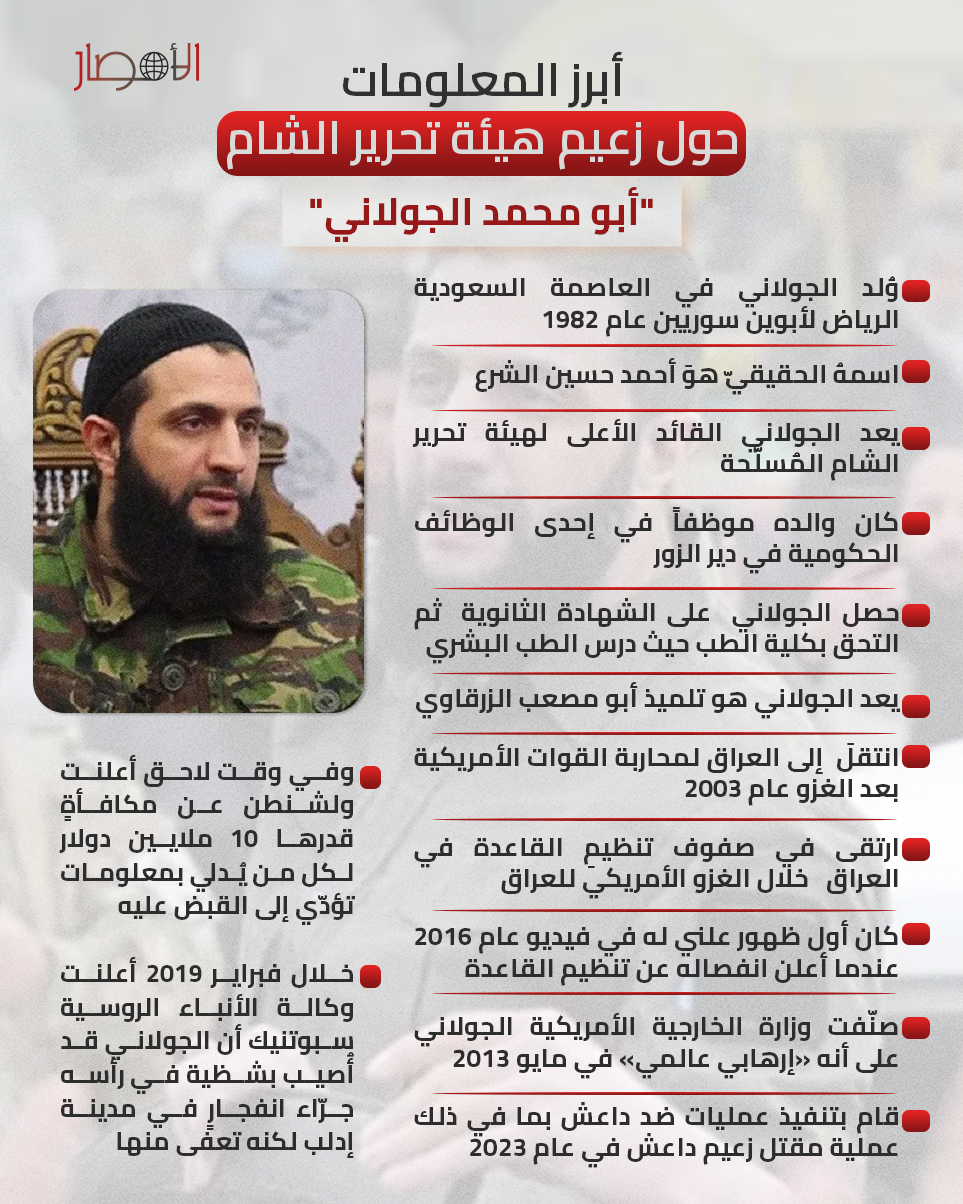 الأنصار

أبرز المعلومات
حول زعيم هيئة تحرير الشام
"أبو محمد الجولاني"

وُلد الجولاني في العاصمة السعودية الرياض لأبوين سوريين عام 1982

اسمهُ الحقيقيّ هوَ أحمد حسين الشرع

يعد الجولاني القائد الأعلى لهيئة تحرير الشام المُسلّحة

كان والده موظفاً في إحدى الوظائف الحكومية في دير الزور

حصل الجولاني على الشهادة الثانوية ثم التحق بكلية الطب حيث درس الطب البشري

يعد الجولاني هو تلميذ أبو مصعب الزرقاوي

انتقلَ إلى العراق لمحاربة القوات الأمريكية بعد الغزو عام 2003

ارتقى في صفوف تنظيمِ القاعدة في العراق خلال الغزو الأمريكيّ للعراق

كان أول ظهور علني له في فيديو عام 2016 عندما أعلن انفصاله عن تنظيم القاعدة

صنّفت وزارة الخارجية الأمريكية الجولاني على أنه «إرهابي عالمي» في مايو 2013

قام بتنفيذ عمليات ضد داعش بما في ذلك عملية مقتل زعيم داعش في عام 2023

وفي وقت لاحق أعلنت ولشنطن عن مكافأةٍ قدرها 10 ملايين دولار لكل من يُدلي بمعلومات تؤدّي إلى القبض عليه

خلال فبراير 2019 أعلنت وكالة الأنباء الروسية سبوتنيك أن الجولاني قد أُصيب بشظية في رأسه جرّاء انفجارٍ في مدينة إدلب لكنه تعفّى منها